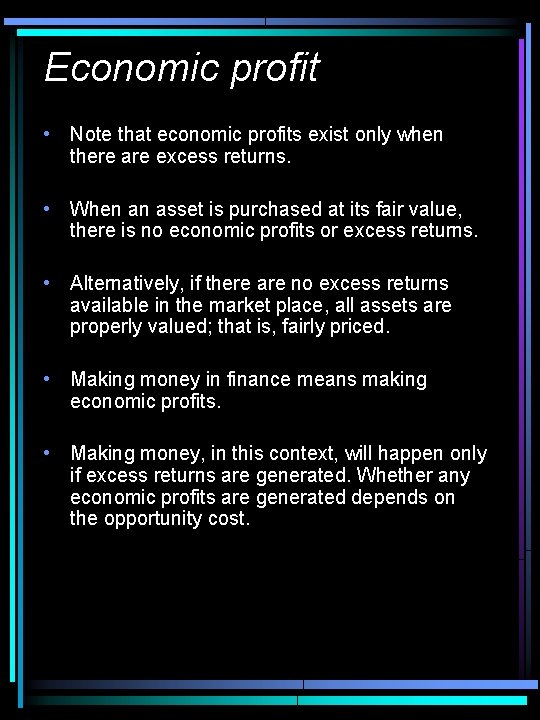 Economic profit

• Note that economic profits exist only when there are excess returns.

• When an asset is purchased at its fair value, there is no economic profits or excess returns.

• Alternatively, if there are no excess returns available in the market place, all assets are properly valued; that is, fairly priced.

• Making money in finance means making economic profits.

• Making money, in this context, will happen only if excess returns are generated. Whether any economic profits are generated depends on the opportunity cost.